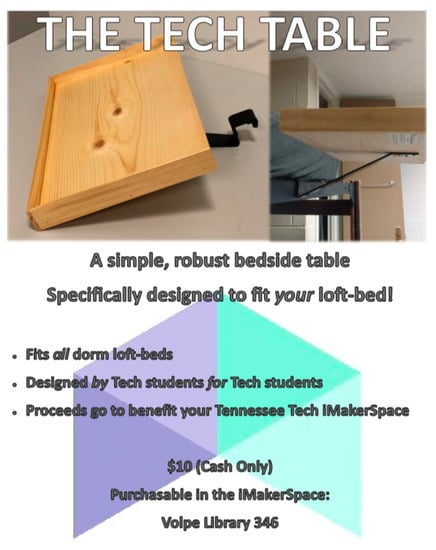 THE TECH TABLE

A simple, robust bedside table

Specifically designed to fit your loft-bed!

• Fits all dorm loft-beds
• Designed by Tech students for Tech students
• Proceeds go to benefit your Tennessee Tech iMakerSpace

$10 (Cash Only)

Purchasable in the iMakerSpace:

Volpe Library 346